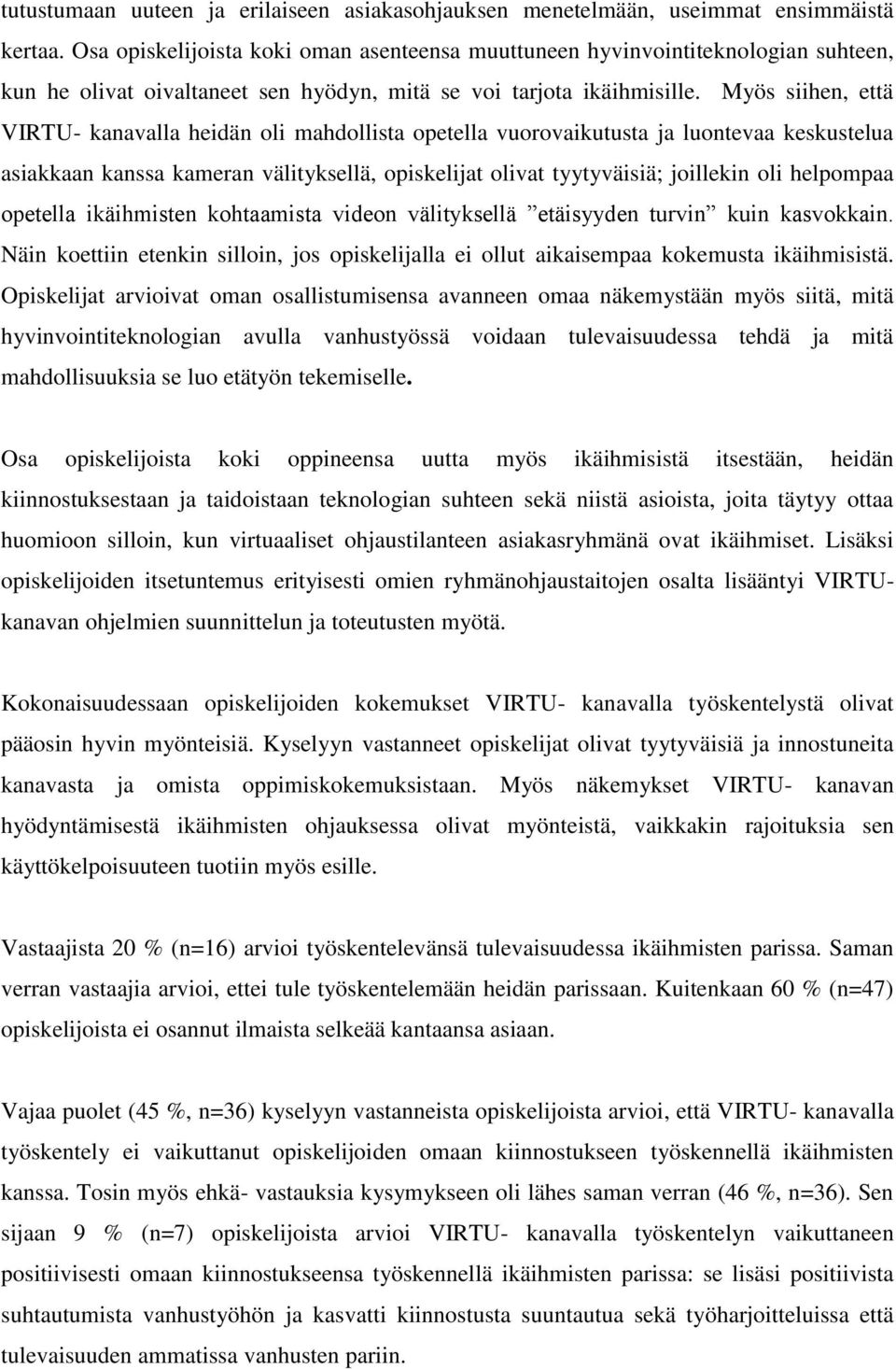 tutustumaan uuteen ja erilaiseen asiakasohjauksen menetelmään, useimmat ensimmäistä kertaa. Osa opiskelijoista koki oman asenteensa muuttuneen hyvinvointiteknologian suhteen, kun he olivat oivaltaneet sen hyödyn, mitä se voi tarjota ikäihmisille. Myös siihen, että VIRTU- kanavalla heidän oli mahdollista opetella vuorovaikutusta ja luontevaa keskustelua asiakkaan kanssa kameran välityksellä, opiskelijat olivat tyytyväisiä; joillekin oli helpompaa opetella ikäihmisten kohtaamista videon välityksellä ”etäisyyden turvin” kuin kasvokkain. Näin koettiin etenkin silloin, jos opiskelijalla ei ollut aikaisempaa kokemusta ikäihmisistä. Opiskelijat arvioivat oman osallistumisensa avanneen omaa näkemystään myös siitä, mitä hyvinvointiteknologian avulla vanhustyössä voidaan tulevaisuudessa tehdä ja mitä mahdollisuuksia se luo etätyön tekemiselle.

Osa opiskelijoista koki oppineensa uutta myös ikäihmisistä itsestään, heidän kiinnostuksestaan ja taidoistaan teknologian suhteen sekä niistä asioista, joita täytyy ottaa huomioon silloin, kun virtuaaliset ohjaustilanteen asiakasryhmänä ovat ikäihmiset. Lisäksi opiskelijoiden itsetuntemus erityisesti omien ryhmänohjaustaitojen osalta lisääntyi VIRTU-kanavan ohjelmien suunnittelun ja toteutusten myötä.

Kokonaisuudessaan opiskelijoiden kokemukset VIRTU- kanavalla työskentelystä olivat pääosin hyvin myönteisiä. Kyselyyn vastanneet opiskelijat olivat tyytyväisiä ja innostuneita kanavasta ja omista oppimiskokemuksistaan. Myös näkemykset VIRTU- kanavan hyödyntämisestä ikäihmisten ohjauksessa olivat myönteistä, vaikkakin rajoituksia sen käyttökelpoisuuteen tuotiin myös esille.

Vastaajista 20 % (n=16) arvioi työskentelevänsä tulevaisuudessa ikäihmisten parissa. Saman verran vastaajia arvioi, ettei tule työskentelemään heidän parissaan. Kuitenkaan 60 % (n=47) opiskelijoista ei osannut ilmaista selkeää kantaansa asiaan.

Vajaa puolet (45 %, n=36) kyselyyn vastanneista opiskelijoista arvioi, että VIRTU- kanavalla työskentely ei vaikuttanut opiskelijoiden omaan kiinnostukseen työskennellä ikäihmisten kanssa. Tosin myös ehkä- vastauksia kysymykseen oli lähes saman verran (46 %, n=36). Sen sijaan 9 % (n=7) opiskelijoista arvioi VIRTU- kanavalla työskentelyn vaikuttaneen positiivisesti omaan kiinnostukseensa työskennellä ikäihmisten parissa: se lisäsi positiivista suhtautumista vanhustyöhön ja kasvatti kiinnostusta suuntautua sekä työharjoitteluissa että tulevaisuuden ammatissa vanhusten pariin.